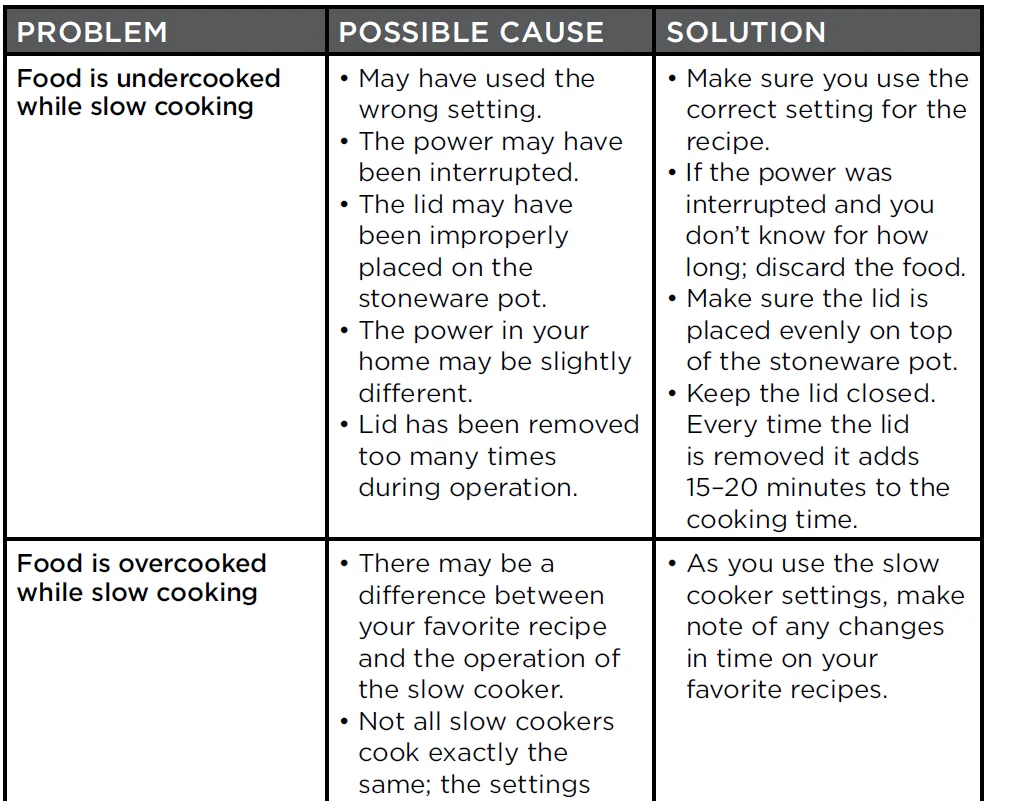 | PROBLEM | POSSIBLE CAUSE | SOLUTION |
|---|---|---|
| Food is undercooked while slow cooking | • May have used the wrong setting. • The power may have been interrupted. • The lid may have been improperly placed on the stoneware pot. • The power in your home may be slightly different. • Lid has been removed too many times during operation. | • Make sure you use the correct setting for the recipe. • If the power was interrupted and you don't know for how long; discard the food. • Make sure the lid is placed evenly on top of the stoneware pot. • Keep the lid closed. Every time the lid is removed it adds 15–20 minutes to the cooking time. |
| Food is overcooked while slow cooking | • There may be a difference between your favorite recipe and the operation of the slow cooker. • Not all slow cookers cook exactly the same; the settings | • As you use the slow cooker settings, make note of any changes in time on your favorite recipes. |